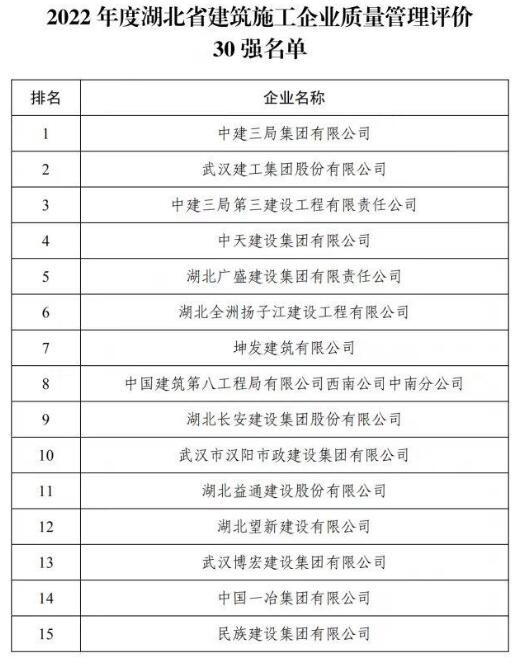 2022 年度湖北省建筑施工企业质量管理评价
30 强名单

| 排名 | 企业名称 |
|---|---|
| 1 | 中建三局集团有限公司 |
| 2 | 武汉建工集团股份有限公司 |
| 3 | 中建三局第三建设工程有限责任公司 |
| 4 | 中天建设集团有限公司 |
| 5 | 湖北广盛建设集团有限责任公司 |
| 6 | 湖北全洲扬子江建设工程有限公司 |
| 7 | 坤发建筑有限公司 |
| 8 | 中国建筑第八工程局有限公司西南公司中南分公司 |
| 9 | 湖北长安建设集团股份有限公司 |
| 10 | 武汉市汉阳市政建设集团有限公司 |
| 11 | 湖北益通建设股份有限公司 |
| 12 | 湖北望新建设有限公司 |
| 13 | 武汉博宏建设集团有限公司 |
| 14 | 中国一冶集团有限公司 |
| 15 | 民族建设集团有限公司 |